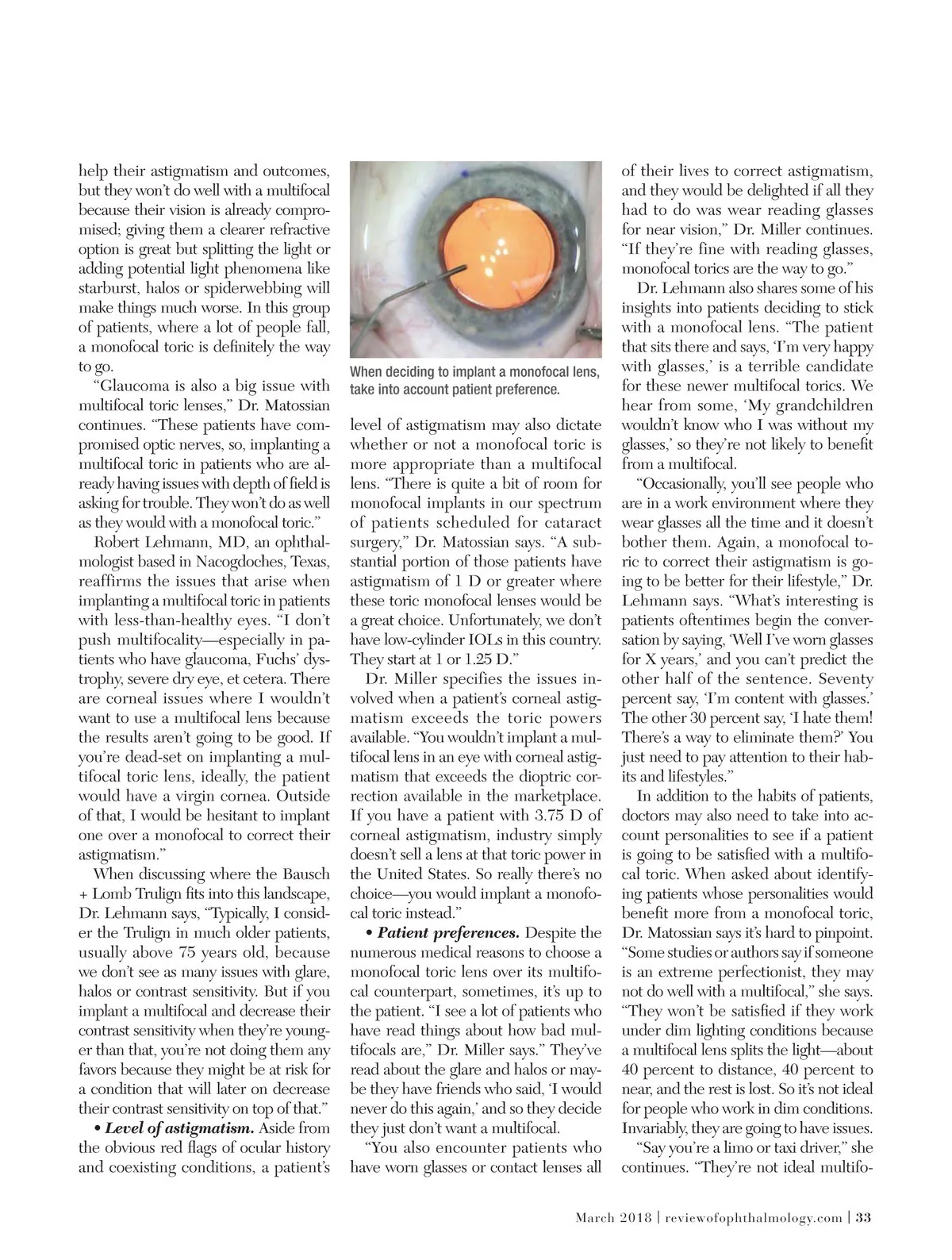 help their astigmatism and outcomes, but they won't do well with a multifocal because their vision is already compromised; giving them a clearer refractive option is great but splitting the light or adding potential light phenomena like starburst, halos or spiderwebbing will make things much worse. In this group of patients, where a lot of people fall, a monofocal toric is definitely the way to go.

"Glaucoma is also a big issue with multifocal toric lenses," Dr. Matossian continues. "These patients have compromised optic nerves, so, implanting a multifocal toric in patients who are already having issues with depth of field is asking for trouble. They won't do as well as they would with a monofocal toric."

Robert Lehmann, MD, an ophthalmologist based in Nacogdoches, Texas, reaffirms the issues that arise when implanting a multifocal toric in patients with less-than-healthy eyes. "I don't push multifocality—especially in patients who have glaucoma, Fuchs' dystrophy, severe dry eye, et cetera. There are corneal issues where I wouldn't want to use a multifocal lens because the results aren't going to be good. If you're dead-set on implanting a multifocal toric lens, ideally, the patient would have a virgin cornea. Outside of that, I would be hesitant to implant one over a monofocal to correct their astigmatism."

When discussing where the Bausch + Lomb Trulign fits into this landscape, Dr. Lehmann says, "Typically, I consider the Trulign in much older patients, usually above 75 years old, because we don't see as many issues with glare, halos or contrast sensitivity. But if you implant a multifocal and decrease their contrast sensitivity when they're younger than that, you're not doing them any favors because they might be at risk for a condition that will later on decrease their contrast sensitivity on top of that."

• Level of astigmatism. Aside from the obvious red flags of ocular history and coexisting conditions, a patient's

When deciding to implant a monofocal lens, take into account patient preference.

level of astigmatism may also dictate whether or not a monofocal toric is more appropriate than a multifocal lens. "There is quite a bit of room for monofocal implants in our spectrum of patients scheduled for cataract surgery," Dr. Matossian says. "A substantial portion of those patients have astigmatism of 1 D or greater where these toric monofocal lenses would be a great choice. Unfortunately, we don't have low-cylinder IOLs in this country. They start at 1 or 1.25 D."

Dr. Miller specifies the issues involved when a patient's corneal astigmatism exceeds the toric powers available. "You wouldn't implant a multifocal lens in an eye with corneal astigmatism that exceeds the dioptric correction available in the marketplace. If you have a patient with 3.75 D of corneal astigmatism, industry simply doesn't sell a lens at that toric power in the United States. So really there's no choice—you would implant a monofocal toric instead."

• Patient preferences. Despite the numerous medical reasons to choose a monofocal toric lens over its multifocal counterpart, sometimes, it's up to the patient. "I see a lot of patients who have read things about how bad multifocals are," Dr. Miller says." They've read about the glare and halos or maybe they have friends who said, 'I would never do this again,' and so they decide they just don't want a multifocal.

"You also encounter patients who have worn glasses or contact lenses all of their lives to correct astigmatism, and they would be delighted if all they had to do was wear reading glasses for near vision," Dr. Miller continues. "If they're fine with reading glasses, monofocal torics are the way to go."

Dr. Lehmann also shares some of his insights into patients deciding to stick with a monofocal lens. "The patient that sits there and says, 'I'm very happy with glasses,' is a terrible candidate for these newer multifocal torics. We hear from some, 'My grandchildren wouldn't know who I was without my glasses,' so they're not likely to benefit from a multifocal.

"Occasionally, you'll see people who are in a work environment where they wear glasses all the time and it doesn't bother them. Again, a monofocal toric to correct their astigmatism is going to be better for their lifestyle," Dr. Lehmann says. "What's interesting is patients oftentimes begin the conversation by saying, 'Well I've worn glasses for X years,' and you can't predict the other half of the sentence. Seventy percent say, 'I'm content with glasses.' The other 30 percent say, 'I hate them! There's a way to eliminate them?' You just need to pay attention to their habits and lifestyles."

In addition to the habits of patients, doctors may also need to take into account personalities to see if a patient is going to be satisfied with a multifocal toric. When asked about identifying patients whose personalities would benefit more from a monofocal toric, Dr. Matossian says it's hard to pinpoint. "Some studies or authors say if someone is an extreme perfectionist, they may not do well with a multifocal," she says. "They won't be satisfied if they work under dim lighting conditions because a multifocal lens splits the light—about 40 percent to distance, 40 percent to near, and the rest is lost. So it's not ideal for people who work in dim conditions. Invariably, they are going to have issues.

"Say you're a limo or taxi driver," she continues. "They're not ideal multifo-

March 2018 | reviewofophthalmology.com | 33